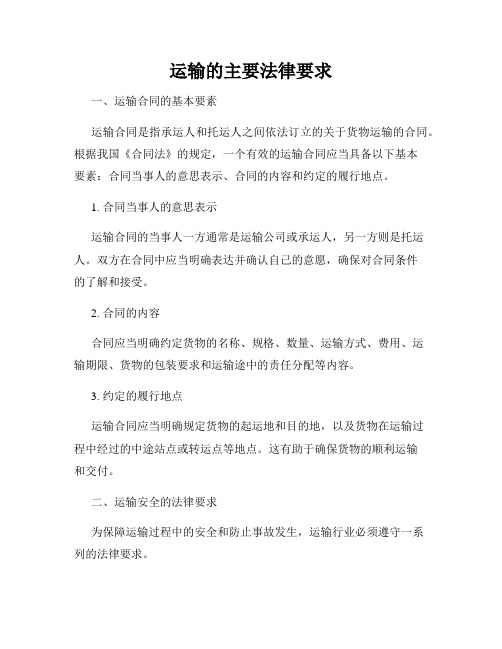 运输的主要法律要求

一、运输合同的基本要素

运输合同是指承运人和托运人之间依法订立的关于货物运输的合同。根据我国《合同法》的规定，一个有效的运输合同应当具备以下基本要素：合同当事人的意思表示、合同的内容和约定的履行地点。

1. 合同当事人的意思表示

运输合同的当事人一方通常是运输公司或承运人，另一方则是托运人。双方在合同中应当明确表达并确认自己的意愿，确保对合同条件的了解和接受。

2. 合同的内容

合同应当明确约定货物的名称、规格、数量、运输方式、费用、运输期限、货物的包装要求和运输途中的责任分配等内容。

3. 约定的履行地点

运输合同应当明确规定货物的起运地和目的地，以及货物在运输过程中经过的中途站点或转运点等地点。这有助于确保货物的顺利运输和交付。

二、运输安全的法律要求

为保障运输过程中的安全和防止事故发生，运输行业必须遵守一系列的法律要求。